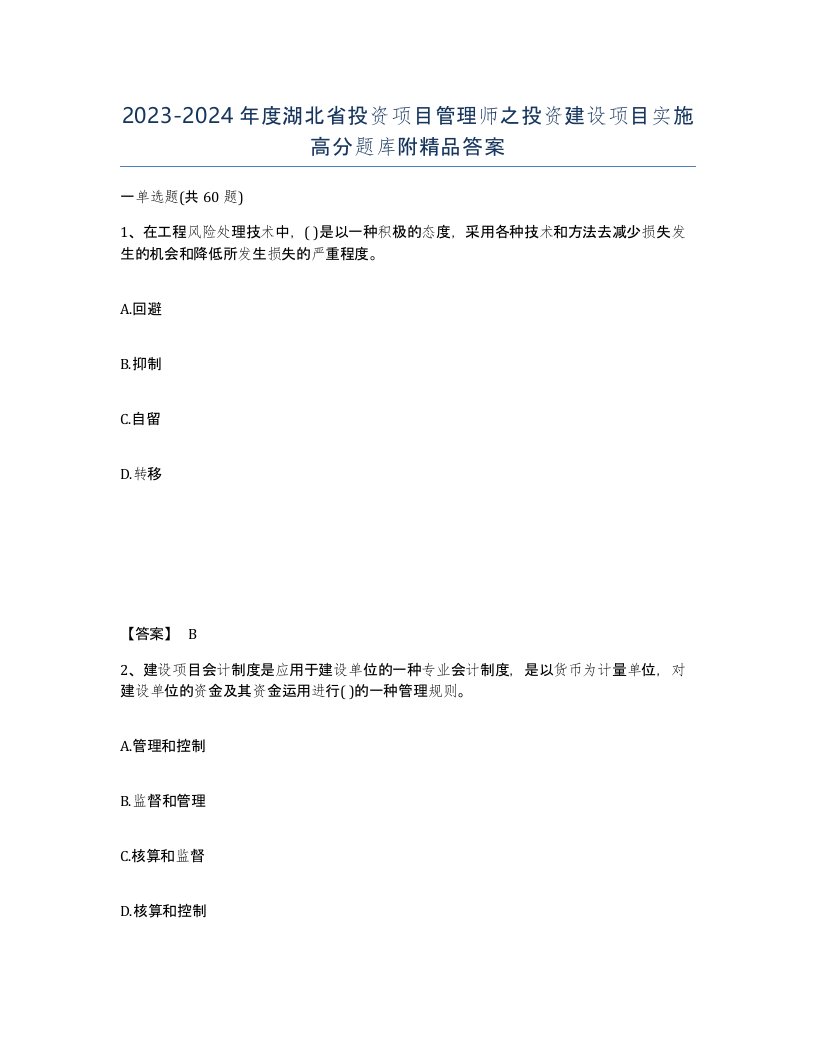 2023-2024年度湖北省投资项目管理师之投资建设项目实施高分题库附精品答案

一单选题(共60题)

1、在工程风险处理技术中，( )是以一种积极的态度，采用各种技术和方法去减少损失发生的机会和降低所发生损失的严重程度。

A.回避

B.抑制

C.自留

D.转移

【答案】 B

2、建设项目会计制度是应用于建设单位的一种专业会计制度，是以货币为计量单位，对建设单位的资金及其资金运用进行( )的一种管理规则。

A.管理和控制

B.监督和管理

C.核算和监督

D.核算和控制